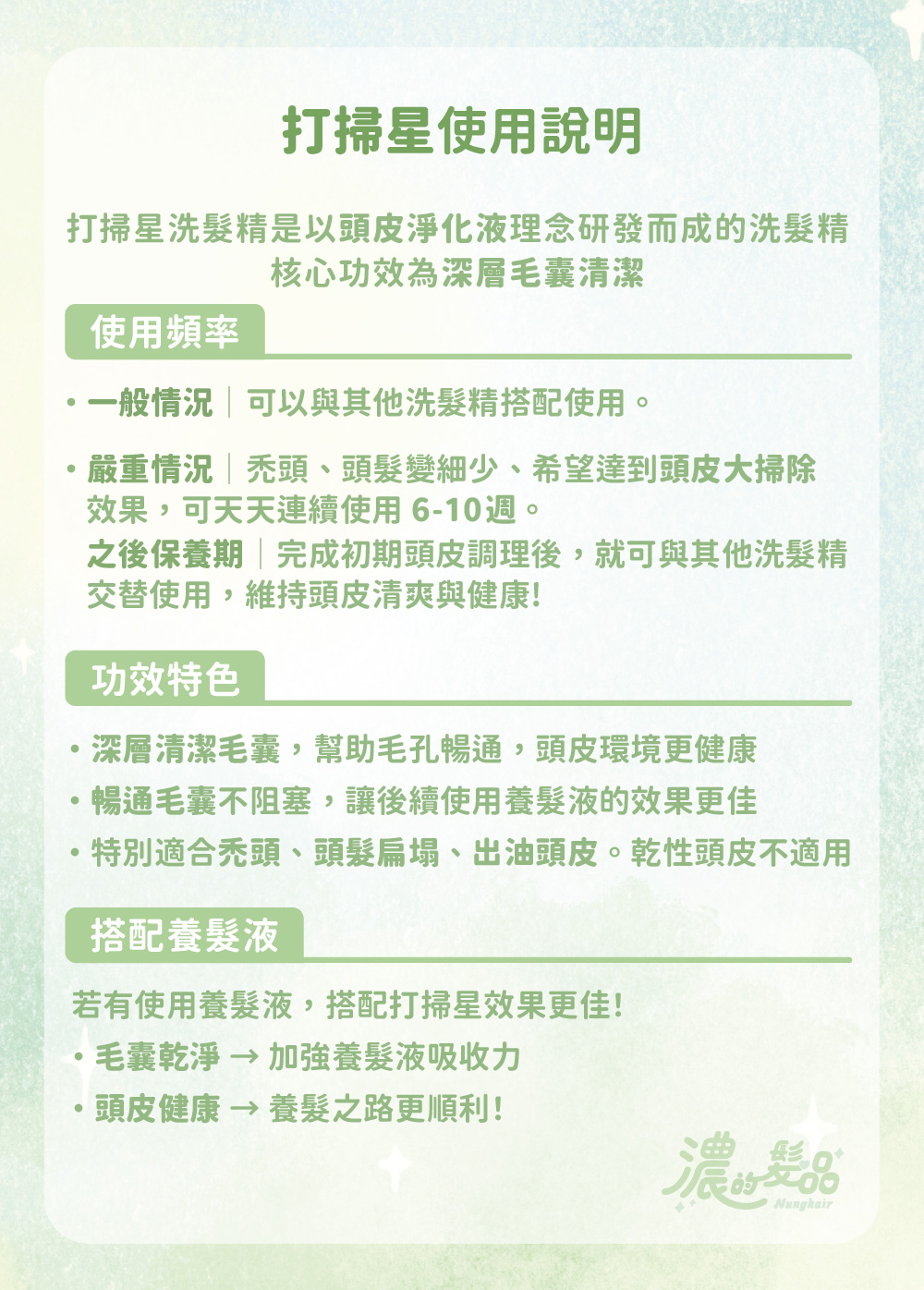 打掃星使用說明

打掃星洗髮精是以頭皮淨化液理念研發而成的洗髮精
核心功效為深層毛囊清潔

使用頻率

• 一般情況｜可以與其他洗髮精搭配使用。

• 嚴重情況｜禿頭、頭髮變細少、希望達到頭皮大掃除效果，可天天連續使用 6-10週。
之後保養期｜完成初期頭皮調理後，就可與其他洗髮精交替使用，維持頭皮清爽與健康!

功效特色

• 深層清潔毛囊，幫助毛孔暢通，頭皮環境更健康
• 暢通毛囊不阻塞，讓後續使用養髮液的效果更佳
• 特別適合禿頭、頭髮扁塌、出油頭皮。乾性頭皮不適用

搭配養髮液

若有使用養髮液，搭配打掃星效果更佳!
• 毛囊乾淨 → 加強養髮液吸收力
• 頭皮健康 → 養髮之路更順利!

濃的髮品
Nunghair